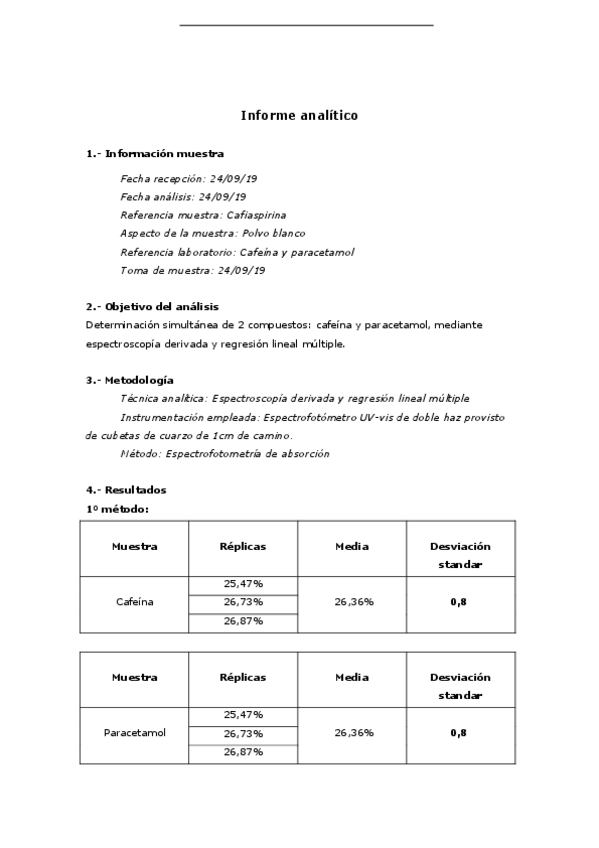 Informe analítico

1.- Información muestra

Fecha recepción: 24/09/19
Fecha análisis: 24/09/19
Referencia muestra: Cafiaspirina
Aspecto de la muestra: Polvo blanco
Referencia laboratorio: Cafeína y paracetamol
Toma de muestra: 24/09/19

2.- Objetivo del análisis
Determinación simultánea de 2 compuestos: cafeína y paracetamol, mediante espectroscopía derivada y regresión lineal múltiple.

3.- Metodología
Técnica analítica: Espectroscopía derivada y regresión lineal múltiple
Instrumentación empleada: Espectrofotómetro UV-vis de doble haz provisto de cubetas de cuarzo de 1cm de camino.
Método: Espectrofotometría de absorción

4.- Resultados
1º método:

| Muestra | Réplicas | Media | Desviación standar |
|---|---|---|---|
| Cafeína | 25,47% | 26,36% | 0,8 |
| | 26,73% | | |
| | 26,87% | | |

| Muestra | Réplicas | Media | Desviación standar |
|---|---|---|---|
| Paracetamol | 25,47% | 26,36% | 0,8 |
| | 26,73% | | |
| | 26,87% | | |